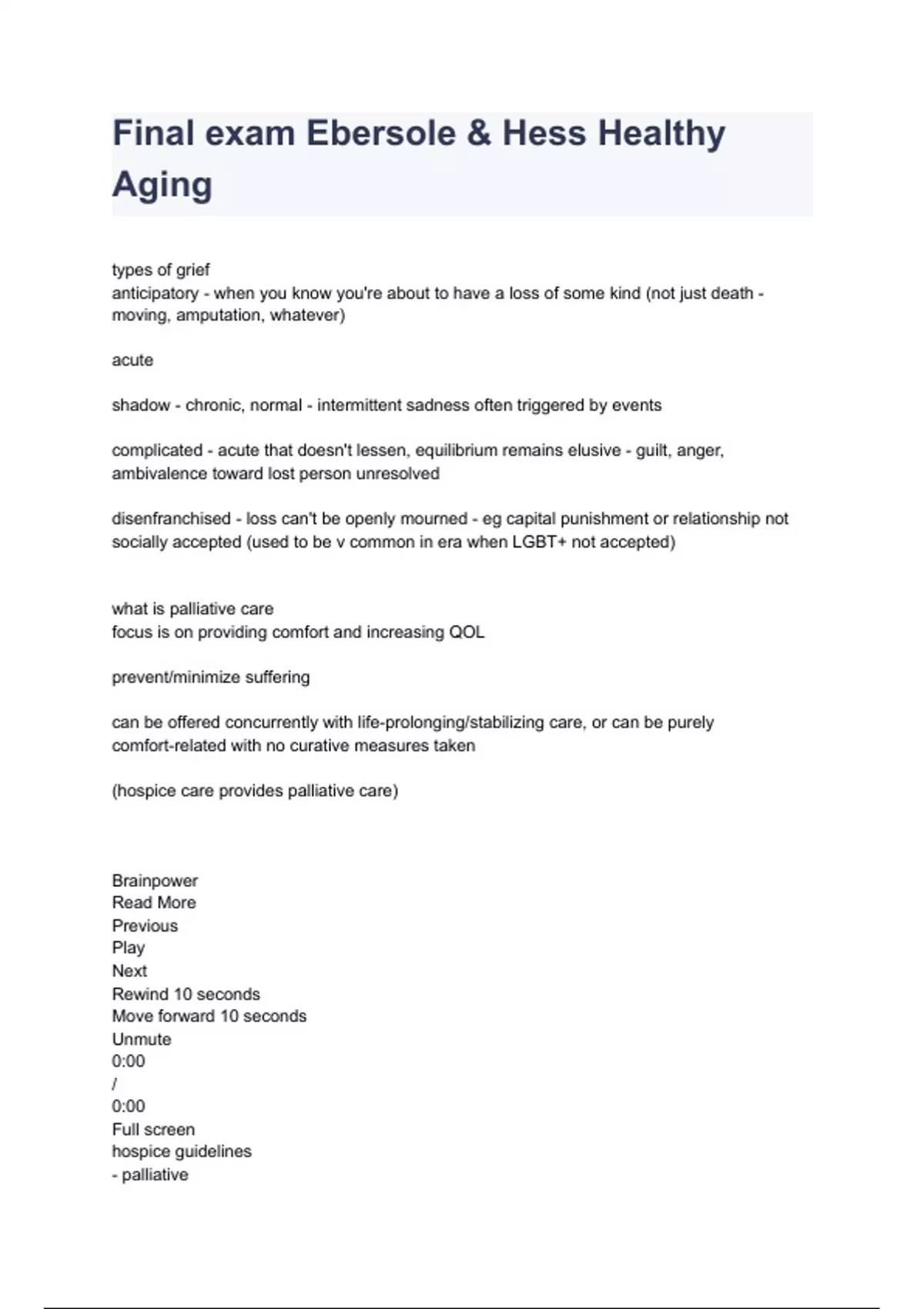 Final exam Ebersole & Hess Healthy Aging

types of grief
anticipatory - when you know you're about to have a loss of some kind (not just death - moving, amputation, whatever)

acute

shadow - chronic, normal - intermittent sadness often triggered by events

complicated - acute that doesn't lessen, equilibrium remains elusive - guilt, anger, ambivalence toward lost person unresolved

disenfranchised - loss can't be openly mourned - eg capital punishment or relationship not socially accepted (used to be v common in era when LGBT+ not accepted)

what is palliative care
focus is on providing comfort and increasing QOL

prevent/minimize suffering

can be offered concurrently with life-prolonging/stabilizing care, or can be purely comfort-related with no curative measures taken

(hospice care provides palliative care)

Brainpower
Read More
Previous
Play
Next
Rewind 10 seconds
Move forward 10 seconds
Unmute
0:00
/
0:00
Full screen
hospice guidelines
- palliative